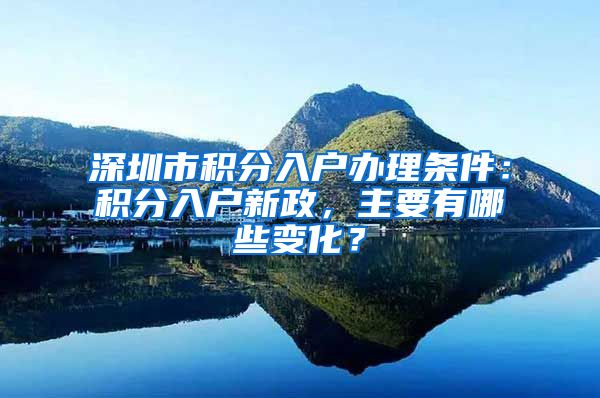 深圳市积分入户办理条件：积分入户新政，主要有哪些变化？